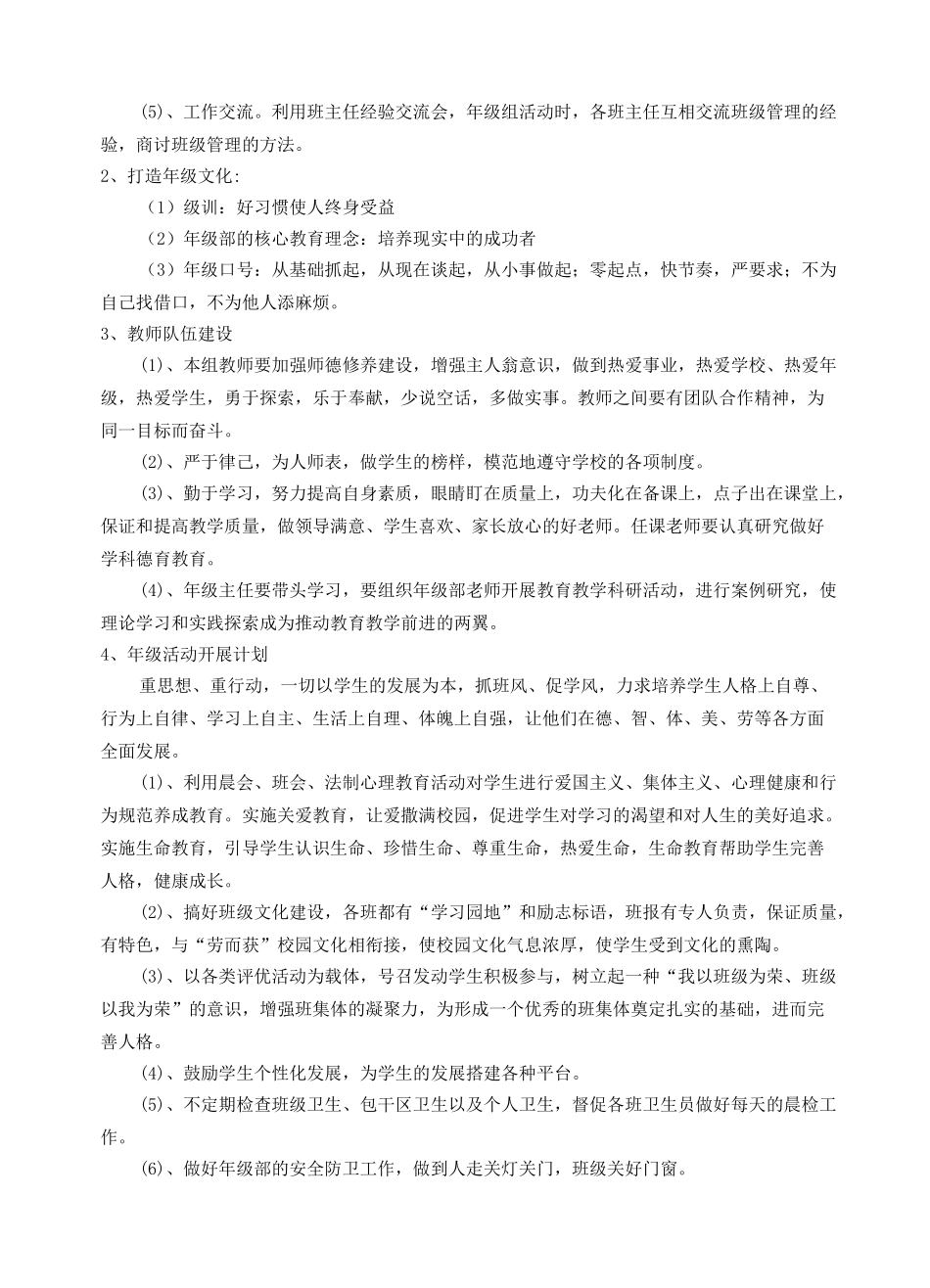 (5)、工作交流。利用班主任经验交流会，年级组活动时，各班主任互相交流班级管理的经验，商讨班级管理的方法。
2、打造年级文化:
（1）级训：好习惯使人终身受益
（2）年级部的核心教育理念：培养现实中的成功者
（3）年级口号：从基础抓起，从现在谈起，从小事做起；零起点，快节奏，严要求；不为自己找借口，不为他人添麻烦。
3、教师队伍建设
(1)、本组教师要加强师德修养建设，增强主人翁意识，做到热爱事业，热爱学校、热爱年级，热爱学生，勇于探索，乐于奉献，少说空话，多做实事。教师之间要有团队合作精神，为同一目标而奋斗。
(2)、严于律己，为人师表，做学生的榜样，模范地遵守学校的各项制度。
(3)、勤于学习，努力提高自身素质，眼睛盯在质量上，功夫化在备课上，点子出在课堂上，保证和提高教学质量，做领导满意、学生喜欢、家长放心的好老师。任课老师要认真研究做好学科德育教育。
(4)、年级主任要带头学习，要组织年级部老师开展教育教学科研活动，进行案例研究，使理论学习和实践探索成为推动教育教学前进的两翼。
4、年级活动开展计划
重思想、重行动，一切以学生的发展为本，抓班风、促学风，力求培养学生人格上自尊、行为上自律、学习上自主、生活上自理、体魄上自强，让他们在德、智、体、美、劳等各方面全面发展。
(1)、利用晨会、班会、法制心理教育活动对学生进行爱国主义、集体主义、心理健康和行为规范养成教育。实施关爱教育，让爱撒满校园，促进学生对学习的渴望和对人生的美好追求。实施生命教育，引导学生认识生命、珍惜生命、尊重生命，热爱生命，生命教育帮助学生完善人格，健康成长。
(2)、搞好班级文化建设，各班都有“学习园地”和励志标语，班报有专人负责，保证质量，有特色，与“劳而获”校园文化相衔接，使校园文化气息浓厚，使学生受到文化的熏陶。
(3)、以各类评优活动为载体，号召发动学生积极参与，树立起一种“我以班级为荣、班级以我为荣”的意识，增强班集体的凝聚力，为形成一个优秀的班集体奠定扎实的基础，进而完善人格。
(4)、鼓励学生个性化发展，为学生的发展搭建各种平台。
(5)、不定期检查班级卫生、包干区卫生以及个人卫生，督促各班卫生员做好每天的晨检工作。
(6)、做好年级部的安全防卫工作，做到人走关灯关门，班级关好门窗。